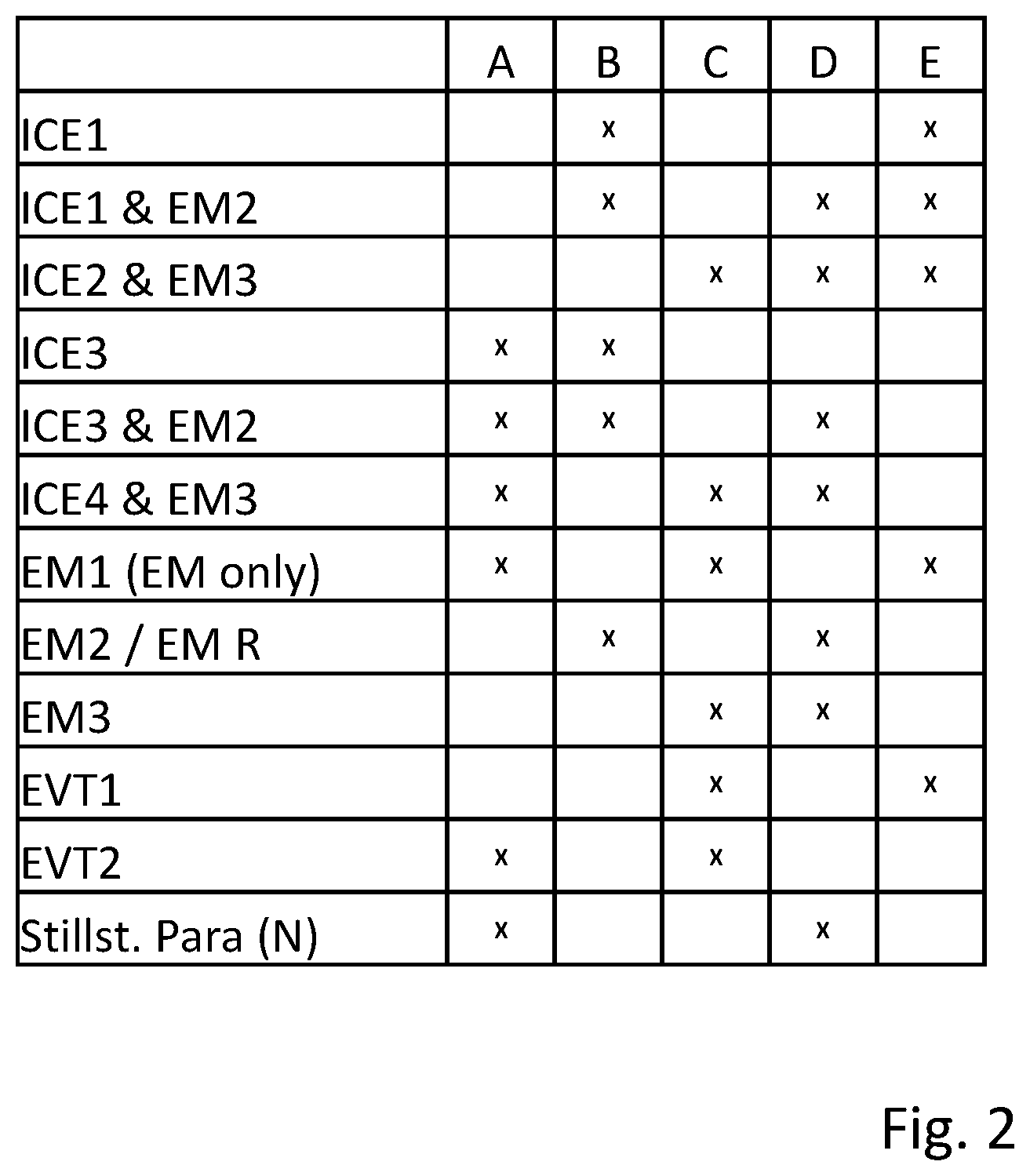 | | A | B | C | D | E |
|---|---|---|---|---|---|
| ICE1 | | x | | | x |
| ICE1 & EM2 | | x | | x | x |
| ICE2 & EM3 | | | x | x | x |
| ICE3 | x | x | | | |
| ICE3 & EM2 | x | x | | x | |
| ICE4 & EM3 | x | | x | x | |
| EM1 (EM only) | x | | x | | x |
| EM2 / EM R | | x | | x | |
| EM3 | | | x | x | |
| EVT1 | | | x | | x |
| EVT2 | x | | x | | |
| Stillst. Para (N) | x | | | x | |

Fig. 2